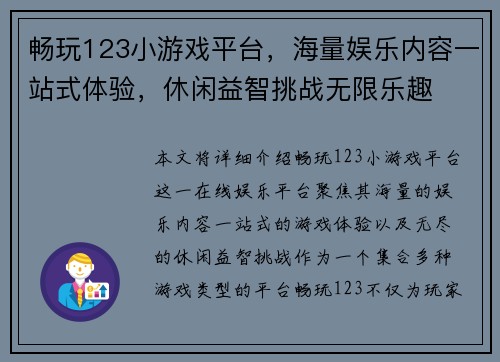 畅玩123小游戏平台，海量娱乐内容一站式体验，休闲益智挑战无限乐趣

本文将详细介绍畅玩123小游戏平台这一在线娱乐平台聚焦其海量的娱乐内容一站式的游戏体验以及无尽的休闲益智挑战作为一个集合多种游戏类型的平台畅玩123不仅为玩家